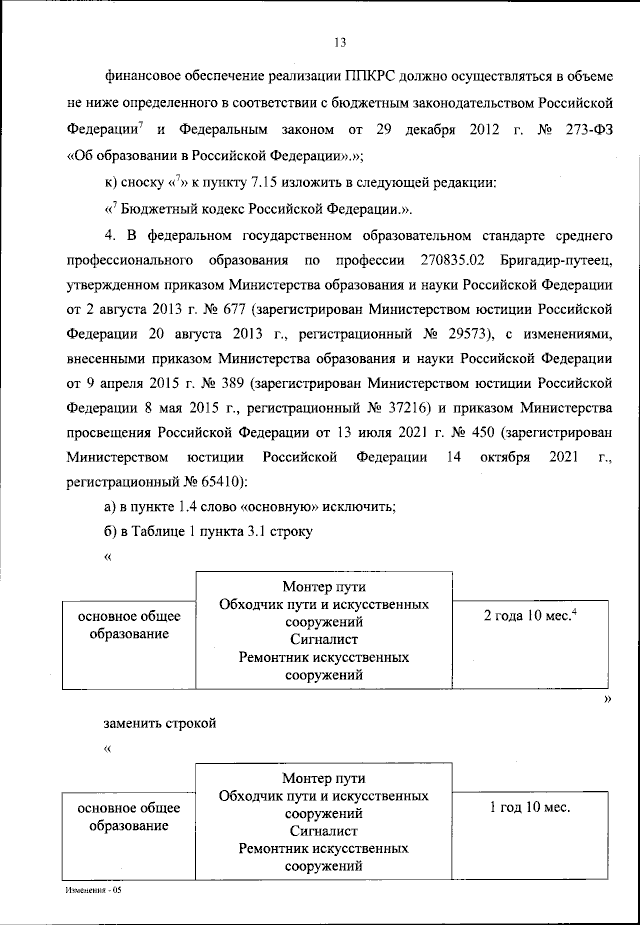 13

финансовое обеспечение реализации ППКРС должно осуществляться в объеме не ниже определенного в соответствии с бюджетным законодательством Российской Федерации$^7$ и Федеральным законом от 29 декабря 2012 г. № 273-ФЗ «Об образовании в Российской Федерации».»;

к) сноску «$^7$» к пункту 7.15 изложить в следующей редакции:

«$^7$ Бюджетный кодекс Российской Федерации.».

4. В федеральном государственном образовательном стандарте среднего профессионального образования по профессии 270835.02 Бригадир-путеец, утвержденном приказом Министерства образования и науки Российской Федерации от 2 августа 2013 г. № 677 (зарегистрирован Министерством юстиции Российской Федерации 20 августа 2013 г., регистрационный № 29573), с изменениями, внесенными приказом Министерства образования и науки Российской Федерации от 9 апреля 2015 г. № 389 (зарегистрирован Министерством юстиции Российской Федерации 8 мая 2015 г., регистрационный № 37216) и приказом Министерства просвещения Российской Федерации от 13 июля 2021 г. № 450 (зарегистрирован Министерством юстиции Российской Федерации 14 октября 2021 г., регистрационный № 65410):

а) в пункте 1.4 слово «основную» исключить;

б) в Таблице 1 пункта 3.1 строку

«

| основное общее образование | Монтер пути Обходчик пути и искусственных сооружений Сигналист Ремонтник искусственных сооружений | 2 года 10 мес.$^4$ |
|---|---|---|

»

заменить строкой

«

| основное общее образование | Монтер пути Обходчик пути и искусственных сооружений Сигналист Ремонтник искусственных сооружений | 1 год 10 мес. |
|---|---|---|

Изменения - 05